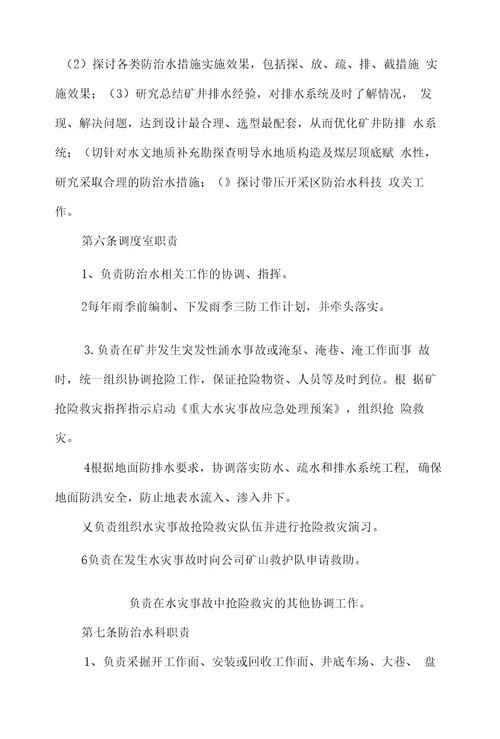 （2）探讨各类防治水措施实施效果，包括探、放、疏、排、截措施 实施效果；（3）研究总结矿井排水经验，对排水系统及时了解情况， 发现、解决问题，达到设计最合理、选型最配套，从而优化矿井防排 水系统；（切针对水文地质补充勘探查明导水地质构造及煤层顶底赋 水性，研究采取合理的防治水措施；（》探讨带压开采区防治水科技 攻关工作。

第六条调度室职责

1、负责防治水相关工作的协调、指挥。

2每年雨季前编制、下发雨季三防工作计划，并牵头落实。

3.负责在矿井发生突发性涌水事故或淹泵、淹巷、淹工作面事 故时，统一组织协调抢险工作，保证抢险物资、人员等及时到位。根 据矿抢险救灾指挥指示启动《重大水灾事故应急处理预案》，组织抢 险救灾。

4根据地面防排水要求，协调落实防水、疏水和排水系统工程，确保地面防洪安全，防止地表水流入、渗入井下。

乂负责组织水灾事故抢险救灾队伍并进行抢险救灾演习。

6负责在发生水灾事故时向公司矿山救护队申请救助。

负责在水灾事故中抢险救灾的其他协调工作。

第七条防治水科职责

1、负责采掘开工作面、安装或回收工作面、井底车场、大巷、 盘